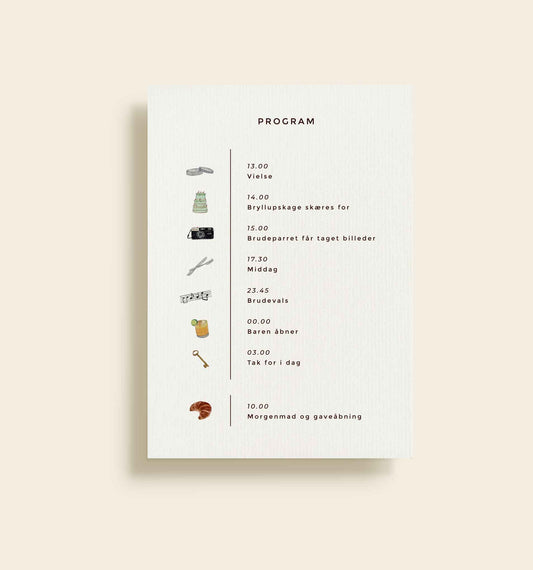 PROGRAM

13.00
Vielse

14.00
Bryllupskage skæres for

15.00
Brudeparret får taget billeder

17.30
Middag

23.45
Brudevals

00.00
Baren åbner

03.00
Tak for i dag

10.00
Morgenmad og gaveåbning